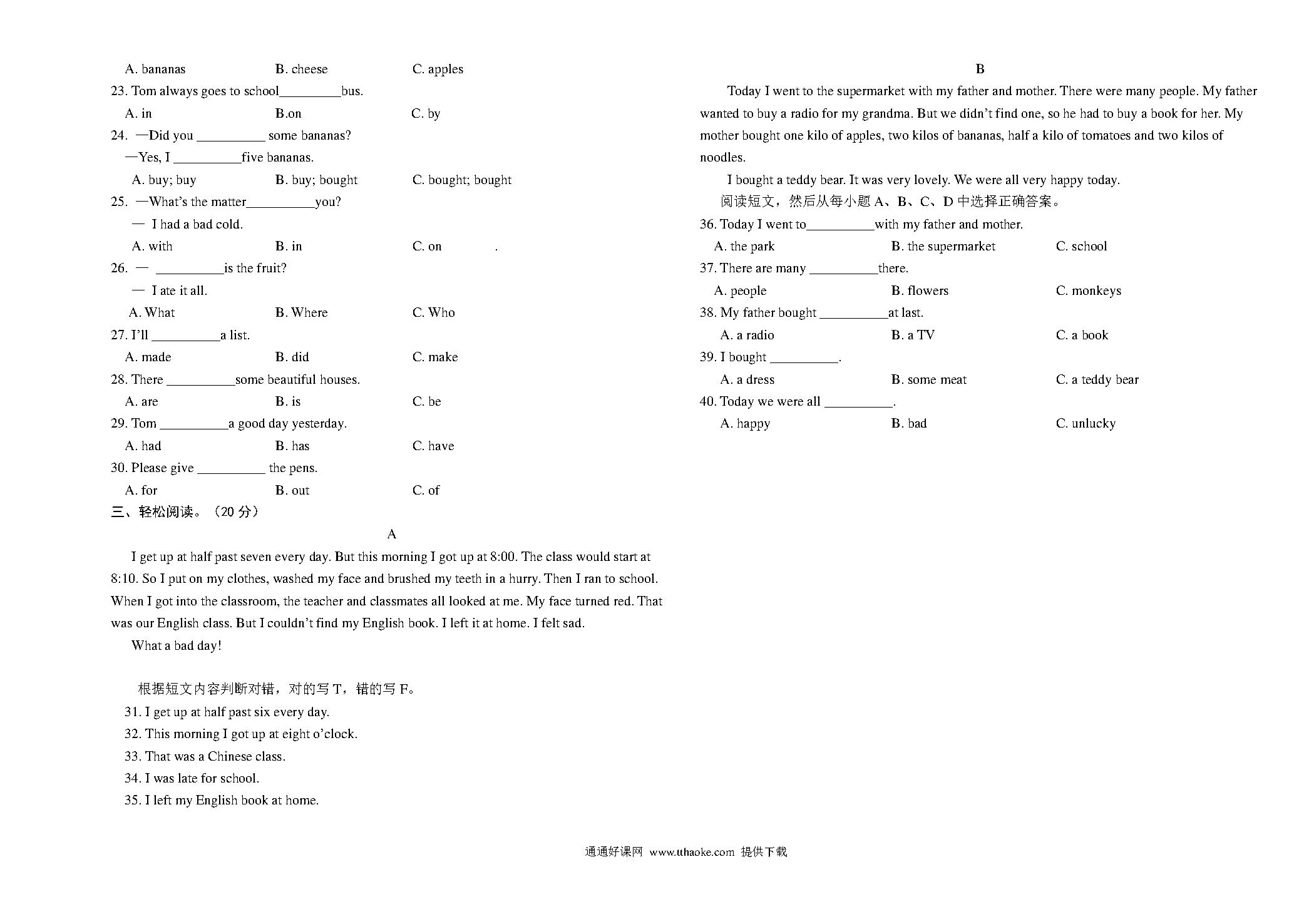 A. bananas B. cheese C. apples

23. Tom always goes to school_________bus.

A. in B.on C. by

24. —Did you __________ some bananas?

—Yes, I __________five bananas.

A. buy; buy B. buy; bought C. bought; bought

25. —What's the matter__________you?

— I had a bad cold.

A. with B. in C. on .

26. — __________is the fruit?

— I ate it all.

A. What B. Where C. Who

27. I'll __________a list.

A. made B. did C. make

28. There __________some beautiful houses.

A. are B. is C. be

29. Tom __________a good day yesterday.

A. had B. has C. have

30. Please give __________ the pens.

A. for B. out C. of

三、轻松阅读。（20 分）

A

I get up at half past seven every day. But this morning I got up at 8:00. The class would start at 8:10. So I put on my clothes, washed my face and brushed my teeth in a hurry. Then I ran to school. When I got into the classroom, the teacher and classmates all looked at me. My face turned red. That was our English class. But I couldn't find my English book. I left it at home. I felt sad.

What a bad day!

根据短文内容判断对错，对的写 T，错的写 F。

31. I get up at half past six every day.

32. This morning I got up at eight o'clock.

33. That was a Chinese class.

34. I was late for school.

35. I left my English book at home.

B

Today I went to the supermarket with my father and mother. There were many people. My father wanted to buy a radio for my grandma. But we didn't find one, so he had to buy a book for her. My mother bought one kilo of apples, two kilos of bananas, half a kilo of tomatoes and two kilos of noodles.

I bought a teddy bear. It was very lovely. We were all very happy today.

阅读短文，然后从每小题 A、B、C、D 中选择正确答案。

36. Today I went to__________with my father and mother.

A. the park B. the supermarket C. school

37. There are many __________there.

A. people B. flowers C. monkeys

38. My father bought __________at last.

A. a radio B. a TV C. a book

39. I bought __________.

A. a dress B. some meat C. a teddy bear

40. Today we were all __________.

A. happy B. bad C. unlucky

通通好课网 www.tthaoke.com 提供下载